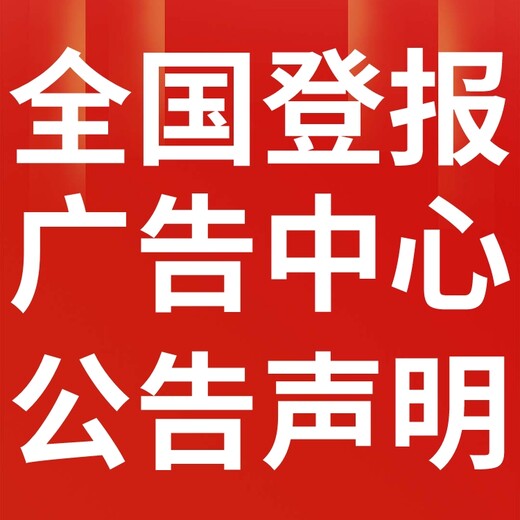 全国登报
广告中心
公告声明